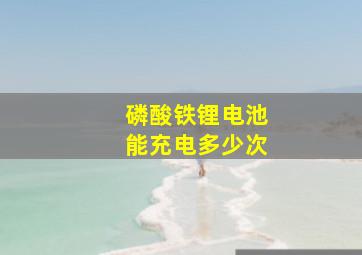 磷酸铁锂电池
能充电多少次